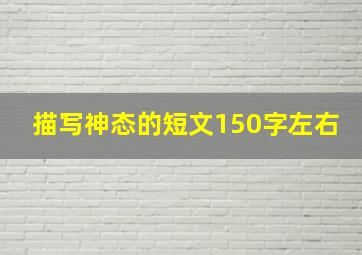 描写神态的短文150字左右